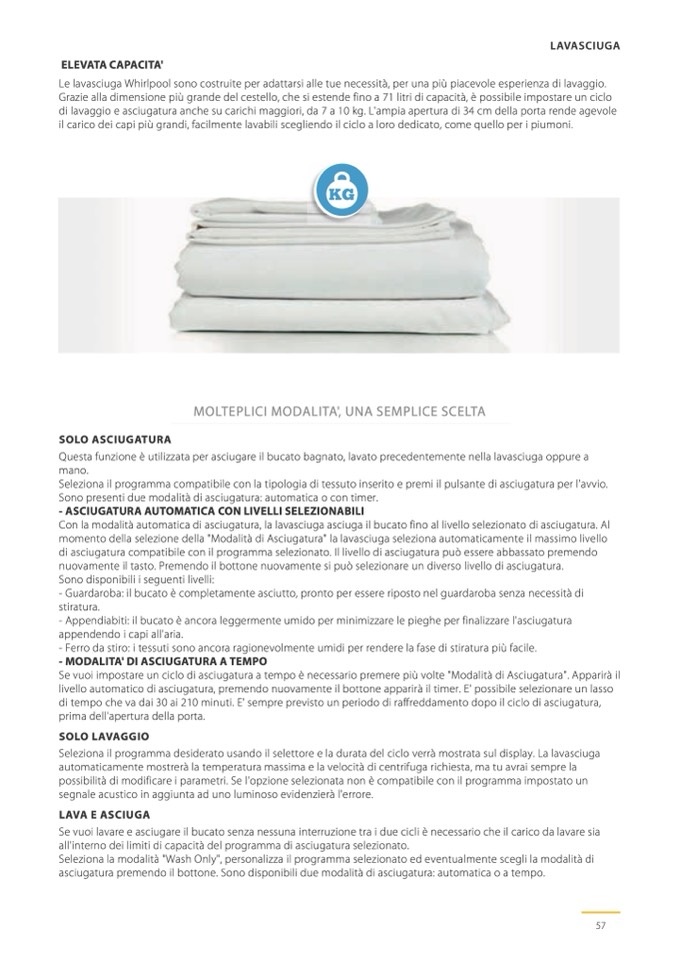 LAVASCIUGA

ELEVATA CAPACITA'

Le lavasciuga Whirlpool sono costruite per adattarsi alle tue necessità, per una più piacevole esperienza di lavaggio. Grazie alla dimensione più grande del cestello, che si estende fino a 71 litri di capacità, è possibile impostare un ciclo di lavaggio e asciugatura anche su carichi maggiori, da 7 a 10 kg. L'ampia apertura di 34 cm della porta rende agevole il carico dei capi più grandi, facilmente lavabili scegliendo il ciclo a loro dedicato, come quello per i piumoni.

KG

MOLTEPLICI MODALITA', UNA SEMPLICE SCELTA

SOLO ASCIUGATURA

Questa funzione è utilizzata per asciugare il bucato bagnato, lavato precedentemente nella lavasciuga oppure a mano.
Seleziona il programma compatibile con la tipologia di tessuto inserito e premi il pulsante di asciugatura per l'avvio.
Sono presenti due modalità di asciugatura: automatica o con timer.
- ASCIUGATURA AUTOMATICA CON LIVELLI SELEZIONABILI
Con la modalità automatica di asciugatura, la lavasciuga asciuga il bucato fino al livello selezionato di asciugatura. Al momento della selezione della "Modalità di Asciugatura" la lavasciuga seleziona automaticamente il massimo livello di asciugatura compatibile con il programma selezionato. Il livello di asciugatura può essere abbassato premendo nuovamente il tasto. Premendo il bottone nuovamente si può selezionare un diverso livello di asciugatura.
Sono disponibili i seguenti livelli:
- Guardaroba: il bucato è completamente asciutto, pronto per essere riposto nel guardaroba senza necessità di stiratura.
- Appendiabiti: il bucato è ancora leggermente umido per minimizzare le pieghe per finalizzare l'asciugatura appendendo i capi all'aria.
- Ferro da stiro: i tessuti sono ancora ragionevolmente umidi per rendere la fase di stiratura più facile.
- MODALITA' DI ASCIUGATURA A TEMPO
Se vuoi impostare un ciclo di asciugatura a tempo è necessario premere più volte "Modalità di Asciugatura". Apparirà il livello automatico di asciugatura, premendo nuovamente il bottone apparirà il timer. E' possibile selezionare un lasso di tempo che va dai 30 ai 210 minuti. E' sempre previsto un periodo di raffreddamento dopo il ciclo di asciugatura, prima dell'apertura della porta.

SOLO LAVAGGIO

Seleziona il programma desiderato usando il selettore e la durata del ciclo verrà mostrata sul display. La lavasciuga automaticamente mostrerà la temperatura massima e la velocità di centrifuga richiesta, ma tu avrai sempre la possibilità di modificare i parametri. Se l'opzione selezionata non è compatibile con il programma impostato un segnale acustico in aggiunta ad uno luminoso evidenzierà l'errore.

LAVA E ASCIUGA

Se vuoi lavare e asciugare il bucato senza nessuna interruzione tra i due cicli è necessario che il carico da lavare sia all'interno dei limiti di capacità del programma di asciugatura selezionato.
Seleziona la modalità "Wash Only", personalizza il programma selezionato ed eventualmente scegli la modalità di asciugatura premendo il bottone. Sono disponibili due modalità di asciugatura: automatica o a tempo.

57